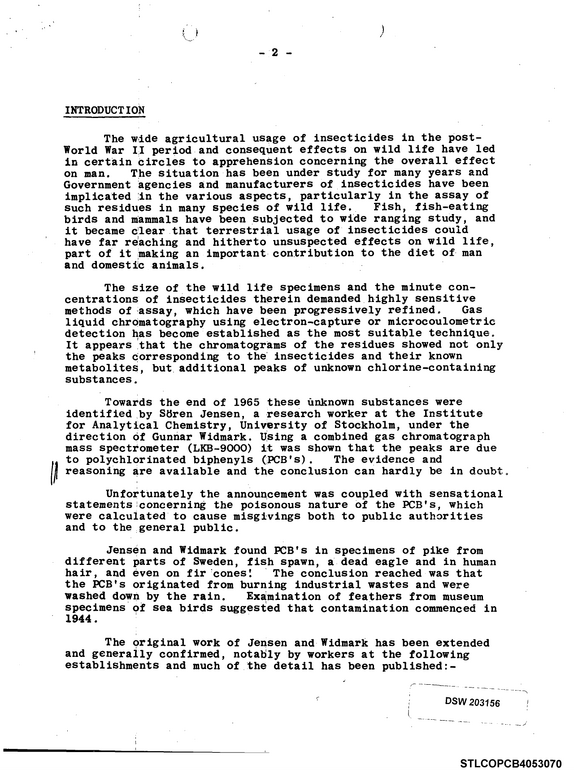 - 2 -

INTRODUCTION

The wide agricultural usage of insecticides in the post-World War II period and consequent effects on wild life have led in certain circles to apprehension concerning the overall effect on man. The situation has been under study for many years and Government agencies and manufacturers of insecticides have been implicated in the various aspects, particularly in the assay of such residues in many species of wild life. Fish, fish-eating birds and mammals have been subjected to wide ranging study, and it became clear that terrestrial usage of insecticides could have far reaching and hitherto unsuspected effects on wild life, part of it making an important contribution to the diet of man and domestic animals.

The size of the wild life specimens and the minute concentrations of insecticides therein demanded highly sensitive methods of assay, which have been progressively refined. Gas liquid chromatography using electron-capture or microcoulometric detection has become established as the most suitable technique. It appears that the chromatograms of the residues showed not only the peaks corresponding to the insecticides and their known metabolites, but additional peaks of unknown chlorine-containing substances.

Towards the end of 1965 these unknown substances were identified by Sören Jensen, a research worker at the Institute for Analytical Chemistry, University of Stockholm, under the direction of Gunnar Widmark. Using a combined gas chromatograph mass spectrometer (LKB-9000) it was shown that the peaks are due to polychlorinated biphenyls (PCB's). The evidence and reasoning are available and the conclusion can hardly be in doubt.

Unfortunately the announcement was coupled with sensational statements concerning the poisonous nature of the PCB's, which were calculated to cause misgivings both to public authorities and to the general public.

Jensen and Widmark found PCB's in specimens of pike from different parts of Sweden, fish spawn, a dead eagle and in human hair, and even on fir cones! The conclusion reached was that the PCB's originated from burning industrial wastes and were washed down by the rain. Examination of feathers from museum specimens of sea birds suggested that contamination commenced in 1944.

The original work of Jensen and Widmark has been extended and generally confirmed, notably by workers at the following establishments and much of the detail has been published:-

DSW 203156

STLCOPCB4053070